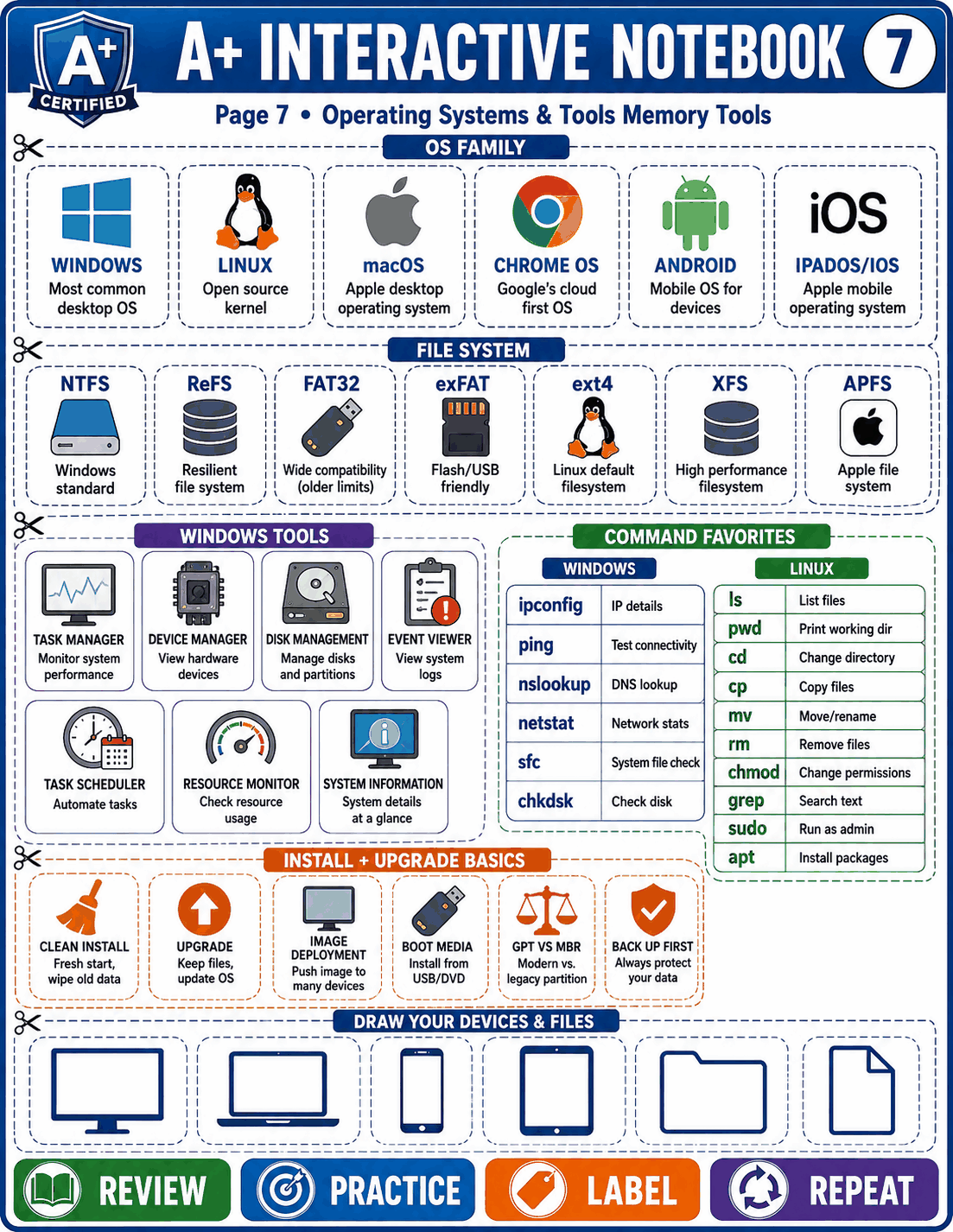 A+ CERTIFIED

A+ INTERACTIVE NOTEBOOK 7

Page 7 • Operating Systems & Tools Memory Tools

OS FAMILY

WINDOWS
Most common desktop OS

LINUX
Open source kernel

macOS
Apple desktop operating system

CHROME OS
Google's cloud first OS

ANDROID
Mobile OS for devices

iOS
IPADOS/IOS
Apple mobile operating system

FILE SYSTEM

NTFS
Windows standard

ReFS
Resilient file system

FAT32
Wide compatibility (older limits)

exFAT
Flash/USB friendly

ext4
Linux default filesystem

XFS
High performance filesystem

APFS
Apple file system

WINDOWS TOOLS

TASK MANAGER
Monitor system performance

DEVICE MANAGER
View hardware devices

DISK MANAGEMENT
Manage disks and partitions

EVENT VIEWER
View system logs

TASK SCHEDULER
Automate tasks

RESOURCE MONITOR
Check resource usage

SYSTEM INFORMATION
System details at a glance

COMMAND FAVORITES

WINDOWS

| ipconfig | IP details |
|---|---|
| ping | Test connectivity |
| nslookup | DNS lookup |
| netstat | Network stats |
| sfc | System file check |
| chkdsk | Check disk |

LINUX

| ls | List files |
|---|---|
| pwd | Print working dir |
| cd | Change directory |
| cp | Copy files |
| mv | Move/rename |
| rm | Remove files |
| chmod | Change permissions |
| grep | Search text |
| sudo | Run as admin |
| apt | Install packages |

INSTALL + UPGRADE BASICS

CLEAN INSTALL
Fresh start, wipe old data

UPGRADE
Keep files, update OS

IMAGE DEPLOYMENT
Push image to many devices

BOOT MEDIA
Install from USB/DVD

GPT VS MBR
Modern vs. legacy partition

BACK UP FIRST
Always protect your data

DRAW YOUR DEVICES & FILES

REVIEW

PRACTICE

LABEL

REPEAT